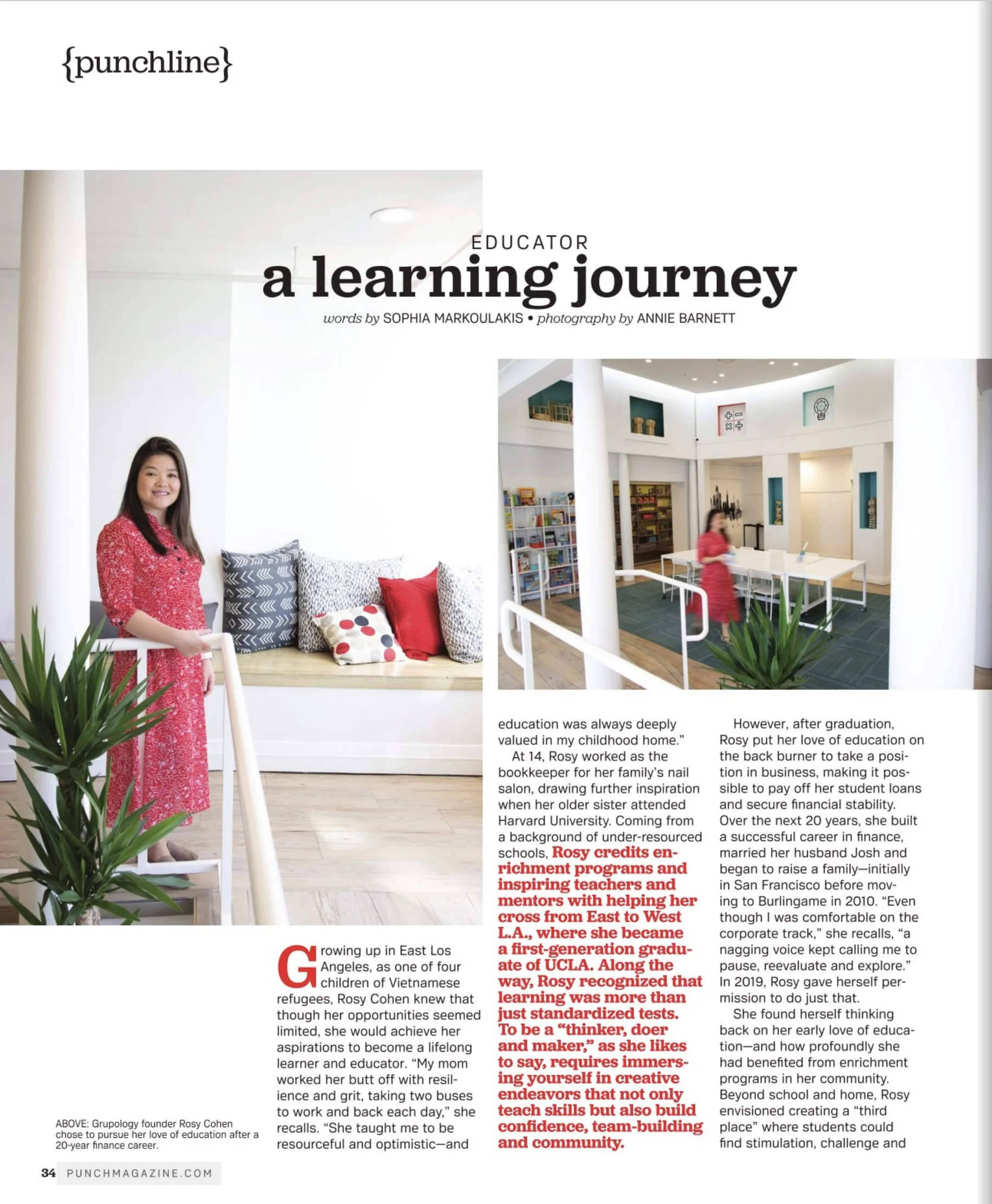 {punchline}

EDUCATOR
a learning journey

words by SOPHIA MARKOULAKIS • photography by ANNIE BARNETT

Growing up in East Los Angeles, as one of four children of Vietnamese refugees, Rosy Cohen knew that though her opportunities seemed limited, she would achieve her aspirations to become a lifelong learner and educator. "My mom worked her butt off with resilience and grit, taking two buses to work and back each day," she recalls. "She taught me to be resourceful and optimistic—and education was always deeply valued in my childhood home."

At 14, Rosy worked as the bookkeeper for her family's nail salon, drawing further inspiration when her older sister attended Harvard University. Coming from a background of under-resourced schools, Rosy credits enrichment programs and inspiring teachers and mentors with helping her cross from East to West L.A., where she became a first-generation graduate of UCLA. Along the way, Rosy recognized that learning was more than just standardized tests. To be a "thinker, doer and maker," as she likes to say, requires immersing yourself in creative endeavors that not only teach skills but also build confidence, team-building and community.

However, after graduation, Rosy put her love of education on the back burner to take a position in business, making it possible to pay off her student loans and secure financial stability. Over the next 20 years, she built a successful career in finance, married her husband Josh and began to raise a family—initially in San Francisco before moving to Burlingame in 2010. "Even though I was comfortable on the corporate track," she recalls, "a nagging voice kept calling me to pause, reevaluate and explore." In 2019, Rosy gave herself permission to do just that.

She found herself thinking back on her early love of education—and how profoundly she had benefited from enrichment programs in her community. Beyond school and home, Rosy envisioned creating a "third place" where students could find stimulation, challenge and

ABOVE: Grupology founder Rosy Cohen chose to pursue her love of education after a 20-year finance career.

34 PUNCHMAGAZINE.COM